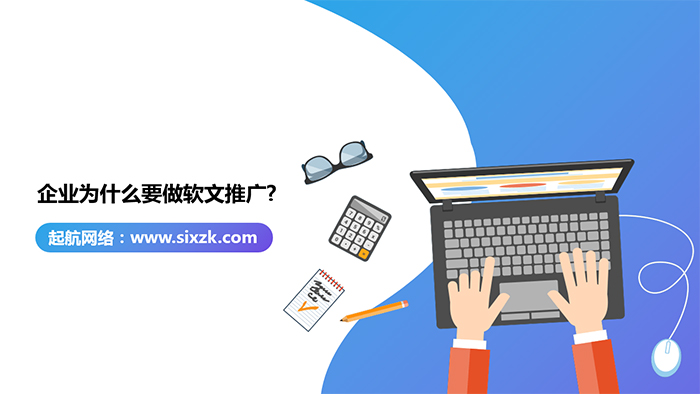 企业为什么要做软文推广?

起航网络：www.sixzk.com